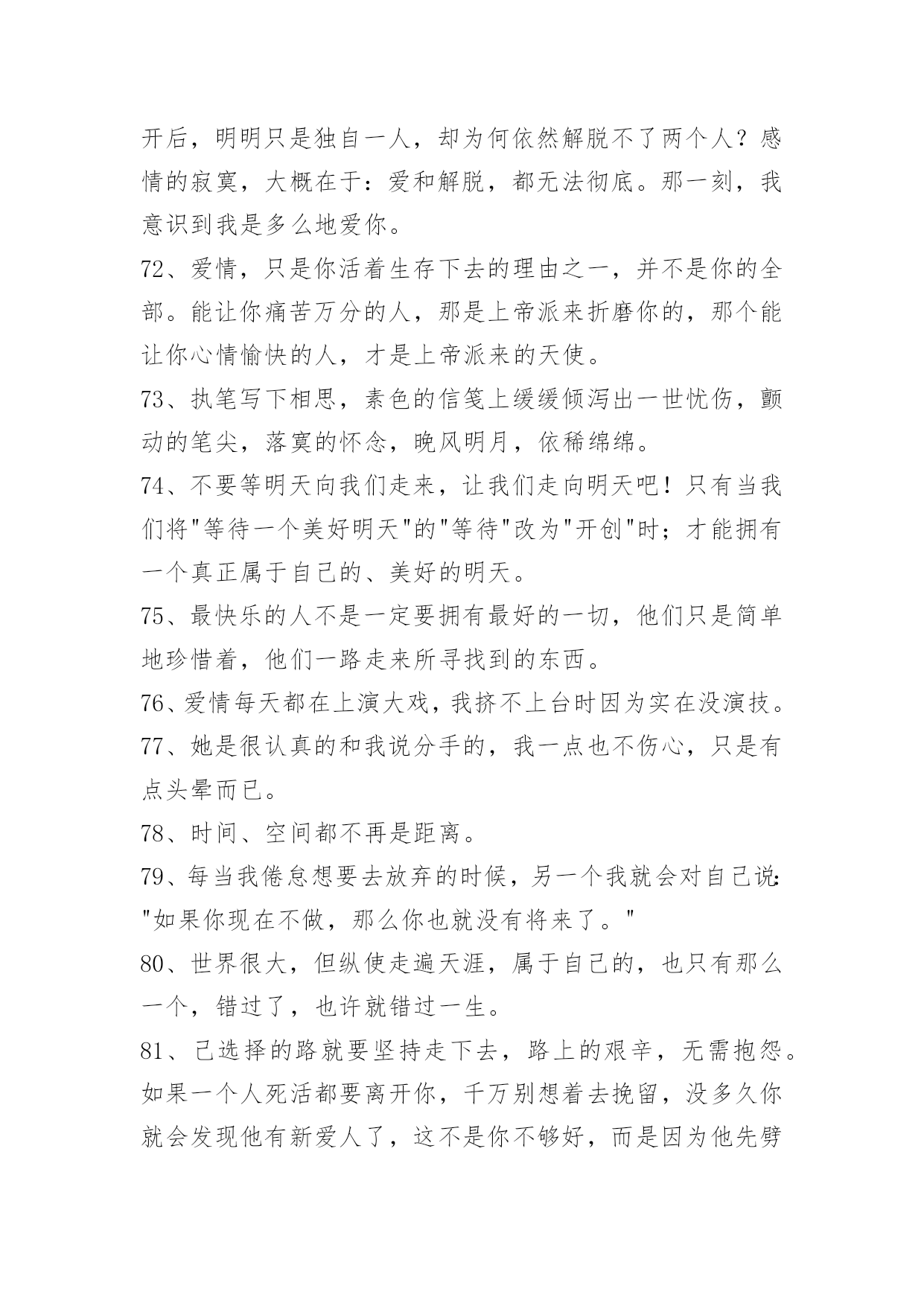 开后，明明只是独自一人，却为何依然解脱不了两个人？感情的寂寞，大概在于：爱和解脱，都无法彻底。那一刻，我意识到我是多么地爱你。

72、爱情，只是你活着生存下去的理由之一，并不是你的全部。能让你痛苦万分的人，那是上帝派来折磨你的，那个能让你心情愉快的人，才是上帝派来的天使。

73、执笔写下相思，素色的信笺上缓缓倾泻出一世忧伤，颤动的笔尖，落寞的怀念，晚风明月，依稀绵绵。

74、不要等明天向我们走来，让我们走向明天吧！只有当我们将"等待一个美好明天"的"等待"改为"开创"时；才能拥有一个真正属于自己的、美好的明天。

75、最快乐的人不是一定要拥有最好的一切，他们只是简单地珍惜着，他们一路走来所寻找到的东西。

76、爱情每天都在上演大戏，我挤不上台时因为实在没演技。

77、她是很认真的和我说分手的，我一点也不伤心，只是有点头晕而已。

78、时间、空间都不再是距离。

79、每当我倦怠想要去放弃的时候，另一个我就会对自己说："如果你现在不做，那么你也就没有将来了。"

80、世界很大，但纵使走遍天涯，属于自己的，也只有那么一个，错过了，也许就错过一生。

81、已选择的路就要坚持走下去，路上的艰辛，无需抱怨。如果一个人死活都要离开你，千万别想着去挽留，没多久你就会发现他有新爱人了，这不是你不够好，而是因为他先劈